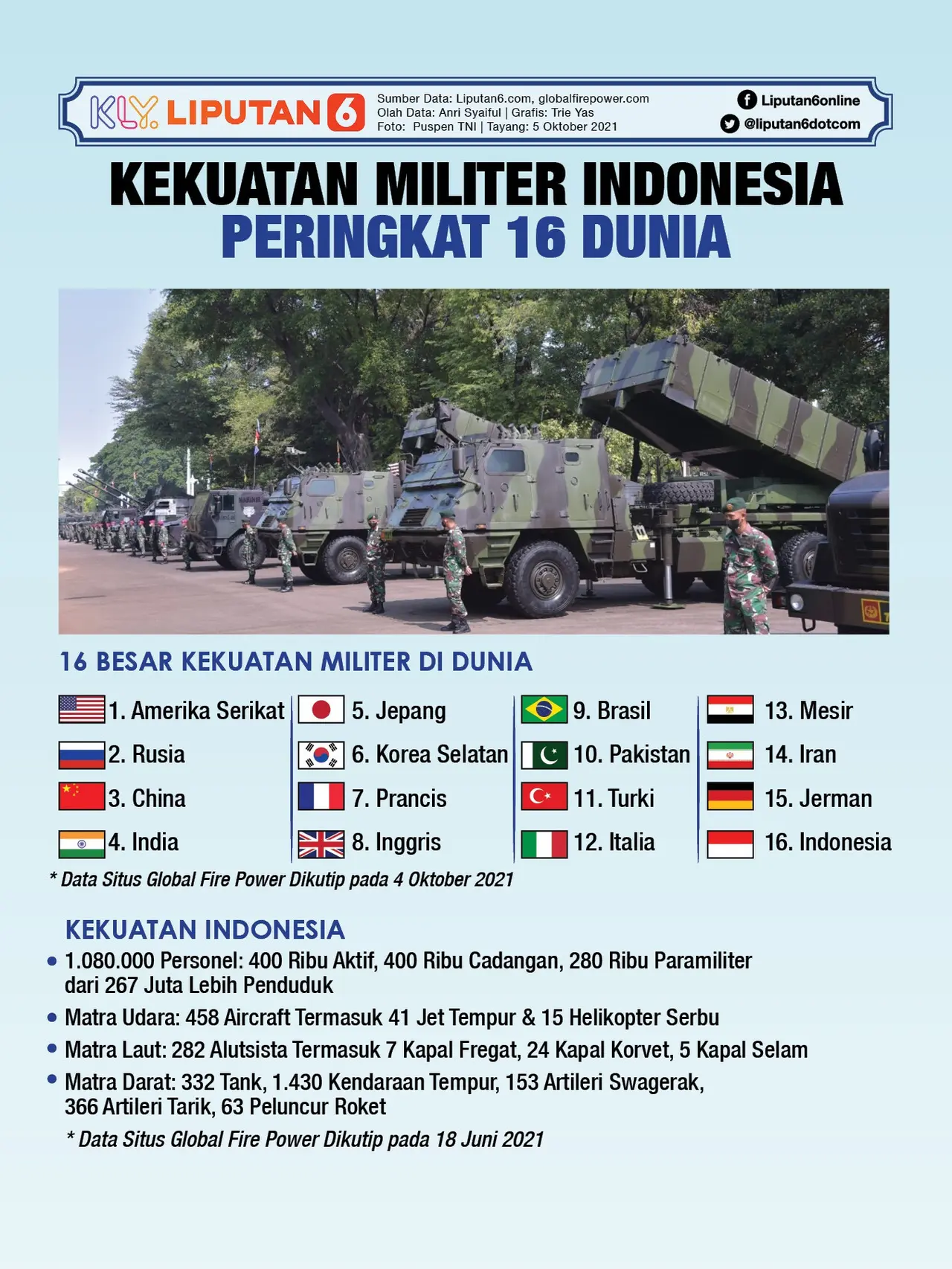 KLY LIPUTAN 6

Sumber Data: Liputan6.com, globalfirepower.com
Olah Data: Anri Syaiful | Grafis: Trie Yas
Foto: Puspen TNI | Tayang: 5 Oktober 2021

Liputan6online
@liputan6dotcom

KEKUATAN MILITER INDONESIA
PERINGKAT 16 DUNIA

16 BESAR KEKUATAN MILITER DI DUNIA

1. Amerika Serikat
2. Rusia
3. China
4. India

5. Jepang
6. Korea Selatan
7. Prancis
8. Inggris

9. Brasil
10. Pakistan
11. Turki
12. Italia

13. Mesir
14. Iran
15. Jerman
16. Indonesia

* Data Situs Global Fire Power Dikutip pada 4 Oktober 2021

KEKUATAN INDONESIA

• 1.080.000 Personel: 400 Ribu Aktif, 400 Ribu Cadangan, 280 Ribu Paramiliter dari 267 Juta Lebih Penduduk
• Matra Udara: 458 Aircraft Termasuk 41 Jet Tempur & 15 Helikopter Serbu
• Matra Laut: 282 Alutsista Termasuk 7 Kapal Fregat, 24 Kapal Korvet, 5 Kapal Selam
• Matra Darat: 332 Tank, 1.430 Kendaraan Tempur, 153 Artileri Swagerak, 366 Artileri Tarik, 63 Peluncur Roket

* Data Situs Global Fire Power Dikutip pada 18 Juni 2021